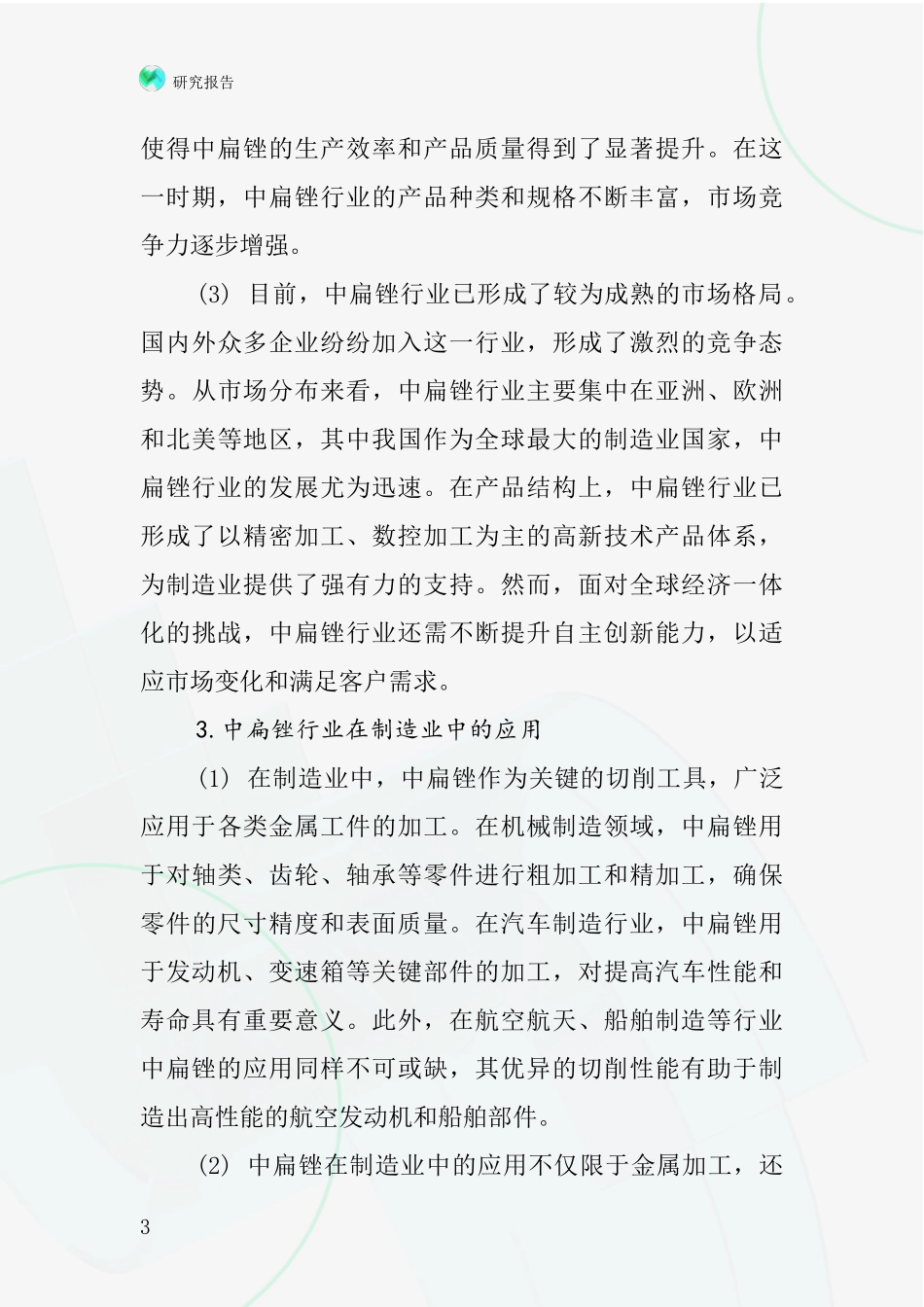 研究报告

使得中扁锉的生产效率和产品质量得到了显著提升。在这一时期，中扁锉行业的产品种类和规格不断丰富，市场竞争力逐步增强。

(3) 目前，中扁锉行业已形成了较为成熟的市场格局。国内外众多企业纷纷加入这一行业，形成了激烈的竞争态势。从市场分布来看，中扁锉行业主要集中在亚洲、欧洲和北美等地区，其中我国作为全球最大的制造业国家，中扁锉行业的发展尤为迅速。在产品结构上，中扁锉行业已形成了以精密加工、数控加工为主的高新技术产品体系，为制造业提供了强有力的支持。然而，面对全球经济一体化的挑战，中扁锉行业还需不断提升自主创新能力，以适应市场变化和满足客户需求。

3.中扁锉行业在制造业中的应用

(1) 在制造业中，中扁锉作为关键的切削工具，广泛应用于各类金属工件的加工。在机械制造领域，中扁锉用于对轴类、齿轮、轴承等零件进行粗加工和精加工，确保零件的尺寸精度和表面质量。在汽车制造行业，中扁锉用于发动机、变速箱等关键部件的加工，对提高汽车性能和寿命具有重要意义。此外，在航空航天、船舶制造等行业中扁锉的应用同样不可或缺，其优异的切削性能有助于制造出高性能的航空发动机和船舶部件。

(2) 中扁锉在制造业中的应用不仅限于金属加工，还

3